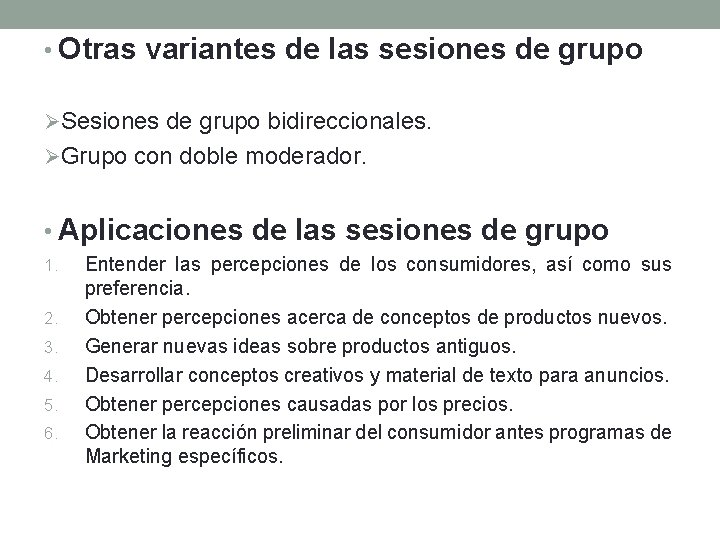 • Otras variantes de las sesiones de grupo

➢Sesiones de grupo bidireccionales.
➢Grupo con doble moderador.

• Aplicaciones de las sesiones de grupo
1. Entender las percepciones de los consumidores, así como sus preferencia.
2. Obtener percepciones acerca de conceptos de productos nuevos.
3. Generar nuevas ideas sobre productos antiguos.
4. Desarrollar conceptos creativos y material de texto para anuncios.
5. Obtener percepciones causadas por los precios.
6. Obtener la reacción preliminar del consumidor antes programas de Marketing específicos.